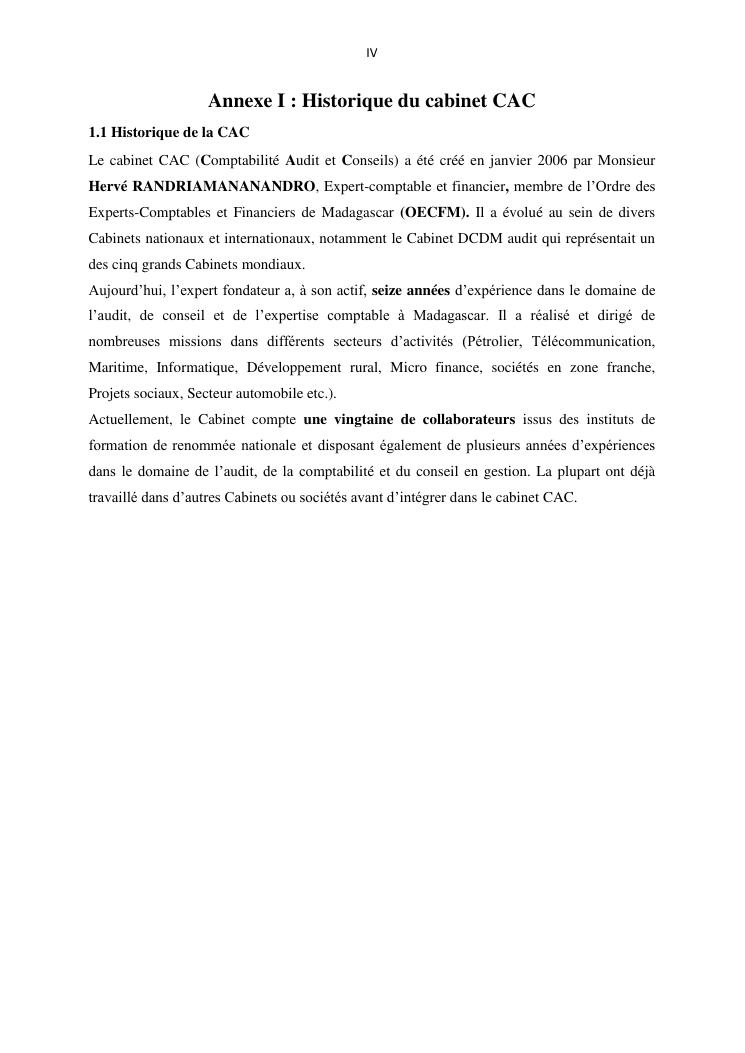 IV

Annexe I : Historique du cabinet CAC

1.1 Historique de la CAC

Le cabinet CAC (Comptabilité Audit et Conseils) a été créé en janvier 2006 par Monsieur Hervé RANDRIAMANANANDRO, Expert-comptable et financier, membre de l'Ordre des Experts-Comptables et Financiers de Madagascar (OECFM). Il a évolué au sein de divers Cabinets nationaux et internationaux, notamment le Cabinet DCDM audit qui représentait un des cinq grands Cabinets mondiaux.

Aujourd'hui, l'expert fondateur a, à son actif, seize années d'expérience dans le domaine de l'audit, de conseil et de l'expertise comptable à Madagascar. Il a réalisé et dirigé de nombreuses missions dans différents secteurs d'activités (Pétrolier, Télécommunication, Maritime, Informatique, Développement rural, Micro finance, sociétés en zone franche, Projets sociaux, Secteur automobile etc.).

Actuellement, le Cabinet compte une vingtaine de collaborateurs issus des instituts de formation de renommée nationale et disposant également de plusieurs années d'expériences dans le domaine de l'audit, de la comptabilité et du conseil en gestion. La plupart ont déjà travaillé dans d'autres Cabinets ou sociétés avant d'intégrer dans le cabinet CAC.